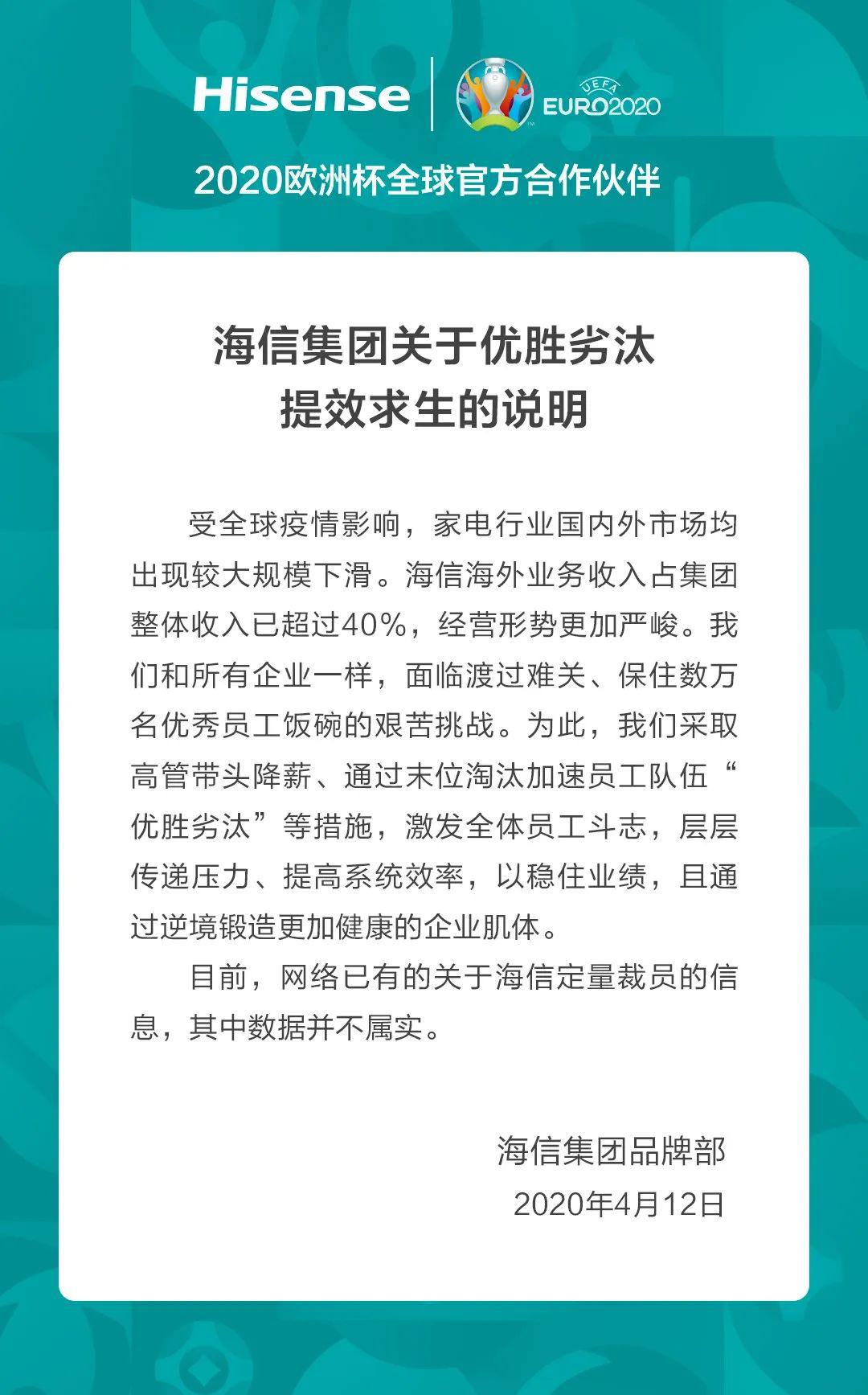 Hisense UEFA EURO2020

2020欧洲杯全球官方合作伙伴

海信集团关于优胜劣汰
提效求生的说明

受全球疫情影响，家电行业国内外市场均出现较大规模下滑。海信海外业务收入占集团整体收入已超过40%，经营形势更加严峻。我们和所有企业一样，面临渡过难关、保住数万名优秀员工饭碗的艰苦挑战。为此，我们采取高管带头降薪、通过末位淘汰加速员工队伍“优胜劣汰”等措施，激发全体员工斗志，层层传递压力、提高系统效率，以稳住业绩，且通过逆境锻造更加健康的企业肌体。

目前，网络已有的关于海信定量裁员的信息，其中数据并不属实。

海信集团品牌部
2020年4月12日